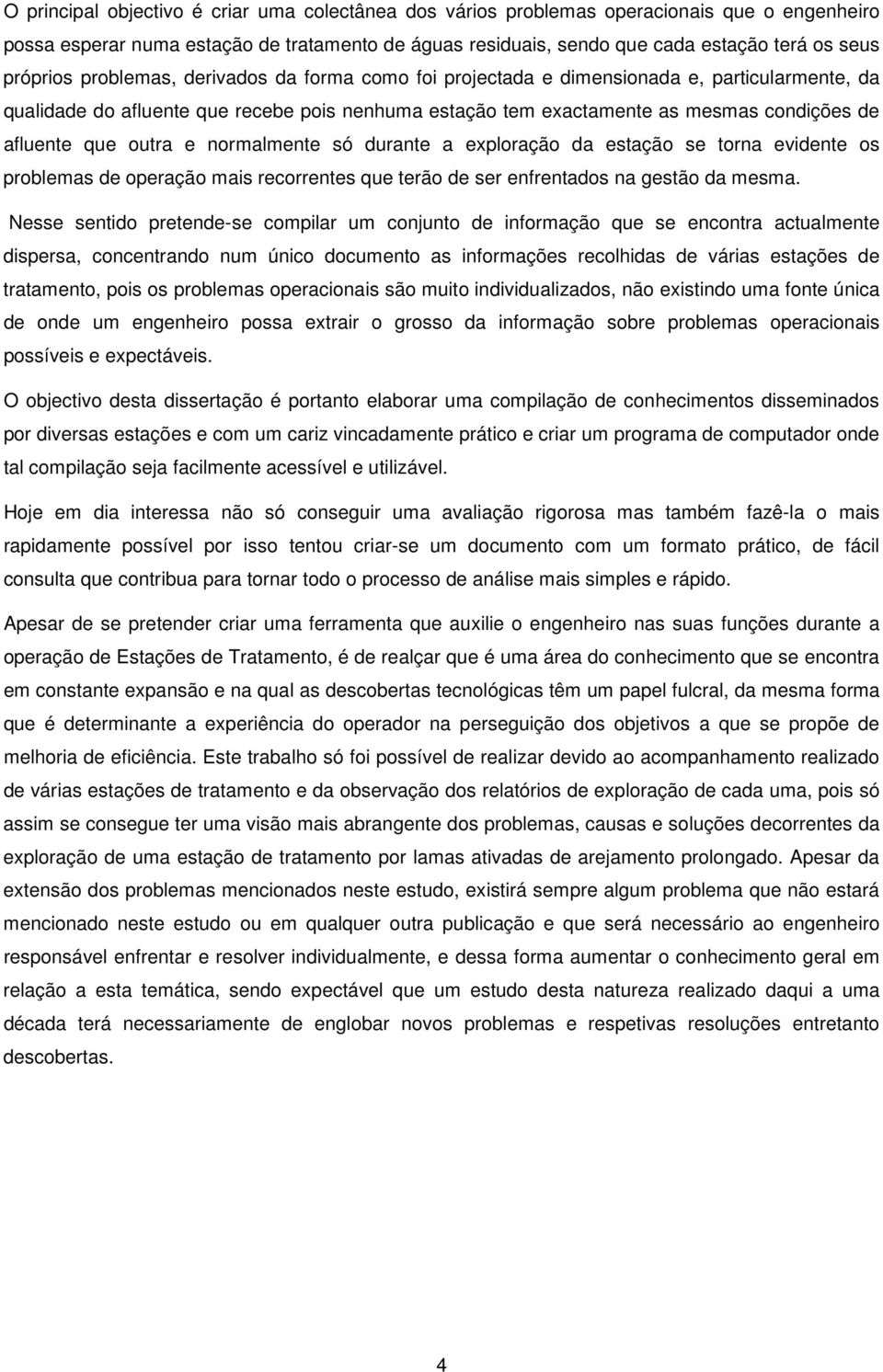 O principal objectivo é criar uma colectânea dos vários problemas operacionais que o engenheiro possa esperar numa estação de tratamento de águas residuais, sendo que cada estação terá os seus próprios problemas, derivados da forma como foi projectada e dimensionada e, particularmente, da qualidade do afluente que recebe pois nenhuma estação tem exactamente as mesmas condições de afluente que outra e normalmente só durante a exploração da estação se torna evidente os problemas de operação mais recorrentes que terão de ser enfrentados na gestão da mesma.

Nesse sentido pretende-se compilar um conjunto de informação que se encontra actualmente dispersa, concentrando num único documento as informações recolhidas de várias estações de tratamento, pois os problemas operacionais são muito individualizados, não existindo uma fonte única de onde um engenheiro possa extrair o grosso da informação sobre problemas operacionais possíveis e expectáveis.

O objectivo desta dissertação é portanto elaborar uma compilação de conhecimentos disseminados por diversas estações e com um cariz vincadamente prático e criar um programa de computador onde tal compilação seja facilmente acessível e utilizável.

Hoje em dia interessa não só conseguir uma avaliação rigorosa mas também fazê-la o mais rapidamente possível por isso tentou criar-se um documento com um formato prático, de fácil consulta que contribua para tornar todo o processo de análise mais simples e rápido.

Apesar de se pretender criar uma ferramenta que auxilie o engenheiro nas suas funções durante a operação de Estações de Tratamento, é de realçar que é uma área do conhecimento que se encontra em constante expansão e na qual as descobertas tecnológicas têm um papel fulcral, da mesma forma que é determinante a experiência do operador na perseguição dos objetivos a que se propõe de melhoria de eficiência. Este trabalho só foi possível de realizar devido ao acompanhamento realizado de várias estações de tratamento e da observação dos relatórios de exploração de cada uma, pois só assim se consegue ter uma visão mais abrangente dos problemas, causas e soluções decorrentes da exploração de uma estação de tratamento por lamas ativadas de arejamento prolongado. Apesar da extensão dos problemas mencionados neste estudo, existirá sempre algum problema que não estará mencionado neste estudo ou em qualquer outra publicação e que será necessário ao engenheiro responsável enfrentar e resolver individualmente, e dessa forma aumentar o conhecimento geral em relação a esta temática, sendo expectável que um estudo desta natureza realizado daqui a uma década terá necessariamente de englobar novos problemas e respetivas resoluções entretanto descobertas.

4